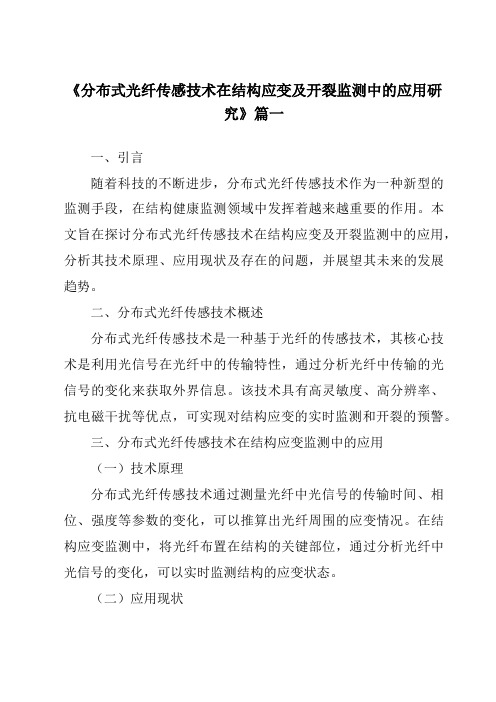 《分布式光纤传感技术在结构应变及开裂监测中的应用研究》篇一

一、引言

随着科技的不断进步，分布式光纤传感技术作为一种新型的监测手段，在结构健康监测领域中发挥着越来越重要的作用。本文旨在探讨分布式光纤传感技术在结构应变及开裂监测中的应用，分析其技术原理、应用现状及存在的问题，并展望其未来的发展趋势。

二、分布式光纤传感技术概述

分布式光纤传感技术是一种基于光纤的传感技术，其核心技术是利用光信号在光纤中的传输特性，通过分析光纤中传输的光信号的变化来获取外界信息。该技术具有高灵敏度、高分辨率、抗电磁干扰等优点，可实现对结构应变的实时监测和开裂的预警。

三、分布式光纤传感技术在结构应变监测中的应用

（一）技术原理

分布式光纤传感技术通过测量光纤中光信号的传输时间、相位、强度等参数的变化，可以推算出光纤周围的应变情况。在结构应变监测中，将光纤布置在结构的关键部位，通过分析光纤中光信号的变化，可以实时监测结构的应变状态。

（二）应用现状